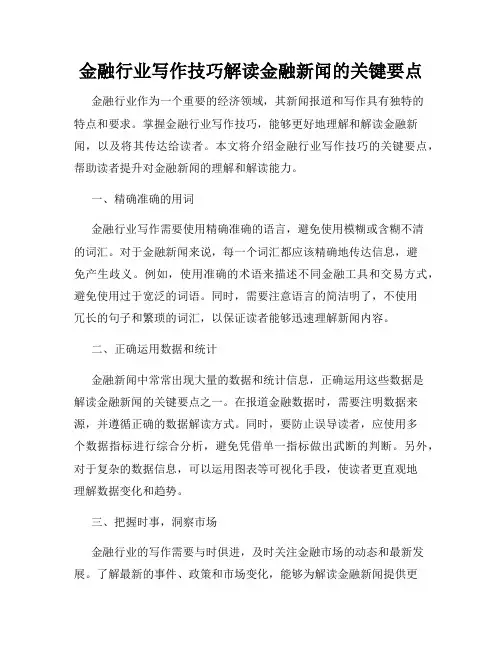 金融行业写作技巧解读金融新闻的关键要点

金融行业作为一个重要的经济领域，其新闻报道和写作具有独特的特点和要求。掌握金融行业写作技巧，能够更好地理解和解读金融新闻，以及将其传达给读者。本文将介绍金融行业写作技巧的关键要点，帮助读者提升对金融新闻的理解和解读能力。

一、精确准确的用词

金融行业写作需要使用精确准确的语言，避免使用模糊或含糊不清的词汇。对于金融新闻来说，每一个词汇都应该精确地传达信息，避免产生歧义。例如，使用准确的术语来描述不同金融工具和交易方式，避免使用过于宽泛的词语。同时，需要注意语言的简洁明了，不使用冗长的句子和繁琐的词汇，以保证读者能够迅速理解新闻内容。

二、正确运用数据和统计

金融新闻中常常出现大量的数据和统计信息，正确运用这些数据是解读金融新闻的关键要点之一。在报道金融数据时，需要注明数据来源，并遵循正确的数据解读方式。同时，要防止误导读者，应使用多个数据指标进行综合分析，避免凭借单一指标做出武断的判断。另外，对于复杂的数据信息，可以运用图表等可视化手段，使读者更直观地理解数据变化和趋势。

三、把握时事，洞察市场

金融行业的写作需要与时俱进，及时关注金融市场的动态和最新发展。了解最新的事件、政策和市场变化，能够为解读金融新闻提供更